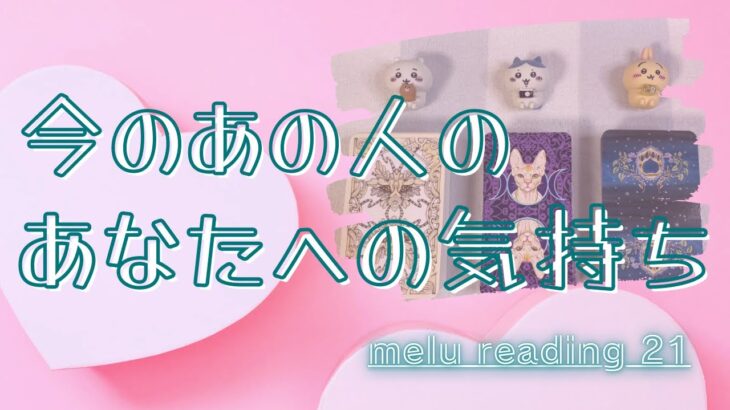 今のあの人の
あなたへの気持ち

melu_reading_21